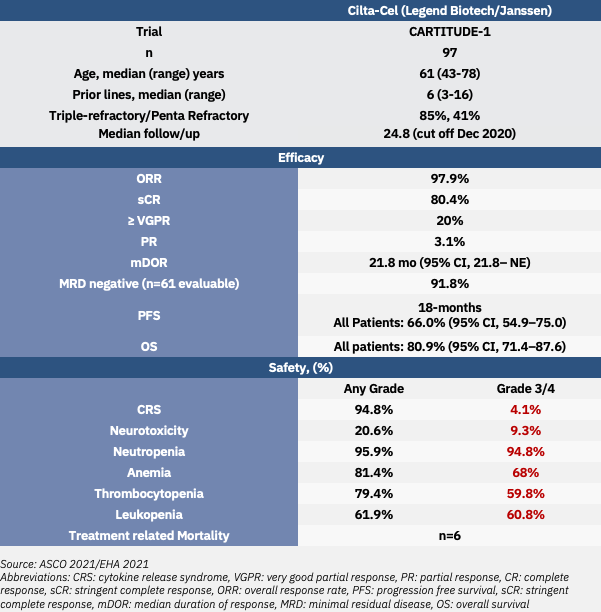 | | Cilta-Cel (Legend Biotech/Janssen) | |
|---|---|---|
| Trial | CARTITUDE-1 | |
| n | 97 | |
| Age, median (range) years | 61 (43-78) | |
| Prior lines, median (range) | 6 (3-16) | |
| Triple-refractory/Penta Refractory | 85%, 41% | |
| Median follow/up | 24.8 (cut off Dec 2020) | |
| Efficacy | | |
| ORR | 97.9% | |
| sCR | 80.4% | |
| ≥ VGPR | 20% | |
| PR | 3.1% | |
| mDOR | 21.8 mo (95% CI, 21.8– NE) | |
| MRD negative (n=61 evaluable) | 91.8% | |
| PFS | 18-months All Patients: 66.0% (95% CI, 54.9–75.0) | |
| OS | All patients: 80.9% (95% CI, 71.4–87.6) | |
| Safety, (%) | | |
| | Any Grade | Grade 3/4 |
| CRS | 94.8% | 4.1% |
| Neurotoxicity | 20.6% | 9.3% |
| Neutropenia | 95.9% | 94.8% |
| Anemia | 81.4% | 68% |
| Thrombocytopenia | 79.4% | 59.8% |
| Leukopenia | 61.9% | 60.8% |
| Treatment related Mortality | n=6 | |

Source: ASCO 2021/EHA 2021
Abbreviations: CRS: cytokine release syndrome, VGPR: very good partial response, PR: partial response, CR: complete response, sCR: stringent complete response, ORR: overall response rate, PFS: progression free survival, sCR: stringent complete response, mDOR: median duration of response, MRD: minimal residual disease, OS: overall survival